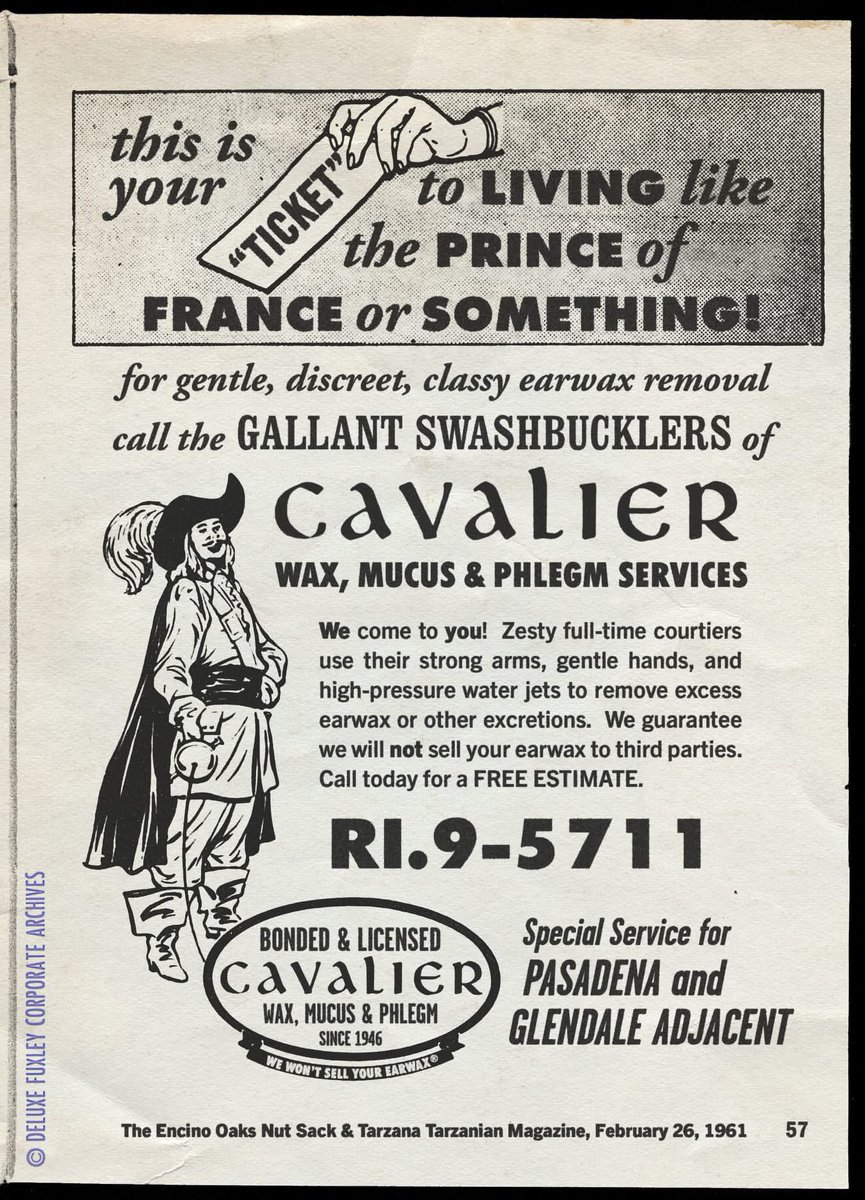 this is your "TICKET" to LIVING like the PRINCE of FRANCE or SOMETHING!

for gentle, discreet, classy earwax removal call the GALLANT SWASHBUCKLERS of

CAVALIER

WAX, MUCUS & PHLEGM SERVICES

We come to you! Zesty full-time courtiers use their strong arms, gentle hands, and high-pressure water jets to remove excess earwax or other excretions. We guarantee we will not sell your earwax to third parties. Call today for a FREE ESTIMATE.

RI.9-5711

BONDED & LICENSED
CAVALIER
WAX, MUCUS & PHLEGM
SINCE 1946
WE WON'T SELL YOUR EARWAX®

Special Service for
PASADENA and
GLENDALE ADJACENT

The Encino Oaks Nut Sack & Tarzana Tarzanian Magazine, February 26, 1961 57

© DELUXE FUXLEY CORPORATE ARCHIVES